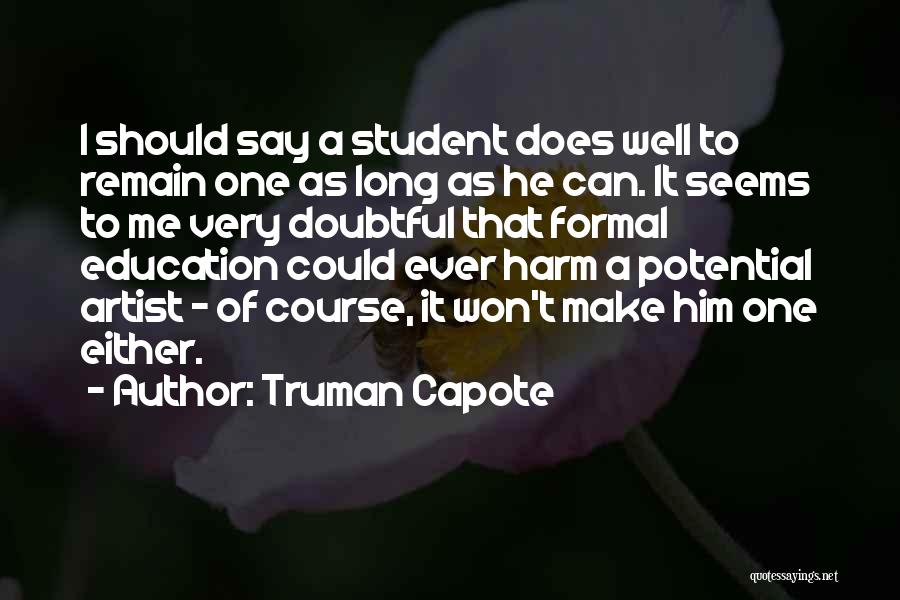 I should say a student does well to remain one as long as he can. It seems to me very doubtful that formal education could ever harm a potential artist - of course, it won't make him one either.

- Author: Truman Capote

quotessayings.net